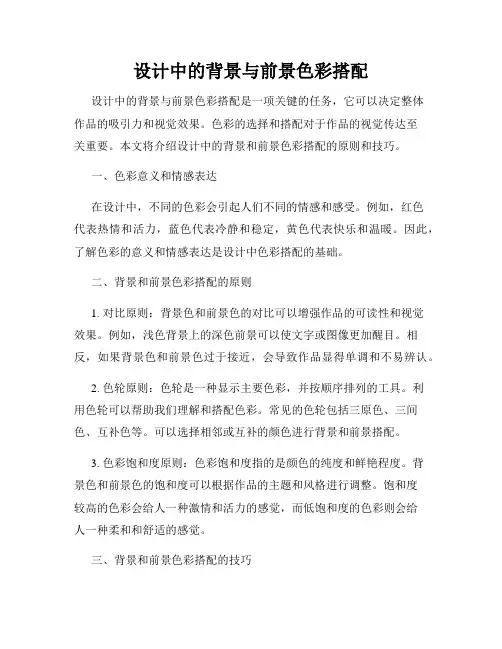 设计中的背景与前景色彩搭配

设计中的背景与前景色彩搭配是一项关键的任务，它可以决定整体作品的吸引力和视觉效果。色彩的选择和搭配对于作品的视觉传达至关重要。本文将介绍设计中的背景和前景色彩搭配的原则和技巧。

一、色彩意义和情感表达

在设计中，不同的色彩会引起人们不同的情感和感受。例如，红色代表热情和活力，蓝色代表冷静和稳定，黄色代表快乐和温暖。因此，了解色彩的意义和情感表达是设计中色彩搭配的基础。

二、背景和前景色彩搭配的原则

1. 对比原则：背景色和前景色的对比可以增强作品的可读性和视觉效果。例如，浅色背景上的深色前景可以使文字或图像更加醒目。相反，如果背景色和前景色过于接近，会导致作品显得单调和不易辨认。

2. 色轮原则：色轮是一种显示主要色彩，并按顺序排列的工具。利用色轮可以帮助我们理解和搭配色彩。常见的色轮包括三原色、三间色、互补色等。可以选择相邻或互补的颜色进行背景和前景搭配。

3. 色彩饱和度原则：色彩饱和度指的是颜色的纯度和鲜艳程度。背景色和前景色的饱和度可以根据作品的主题和风格进行调整。饱和度较高的色彩会给人一种激情和活力的感觉，而低饱和度的色彩则会给人一种柔和和舒适的感觉。

三、背景和前景色彩搭配的技巧